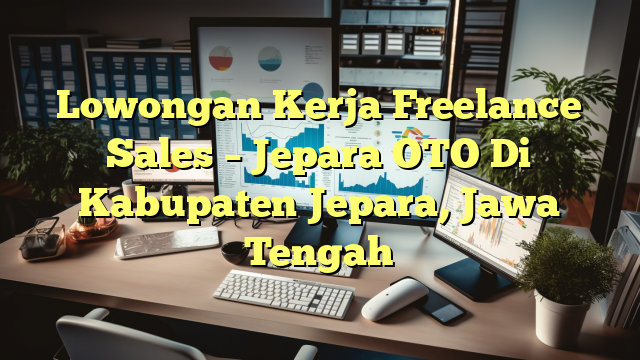 Lowongan Kerja Freelance Sales – Jepara OTO Di Kabupaten Jepara, Jawa Tengah